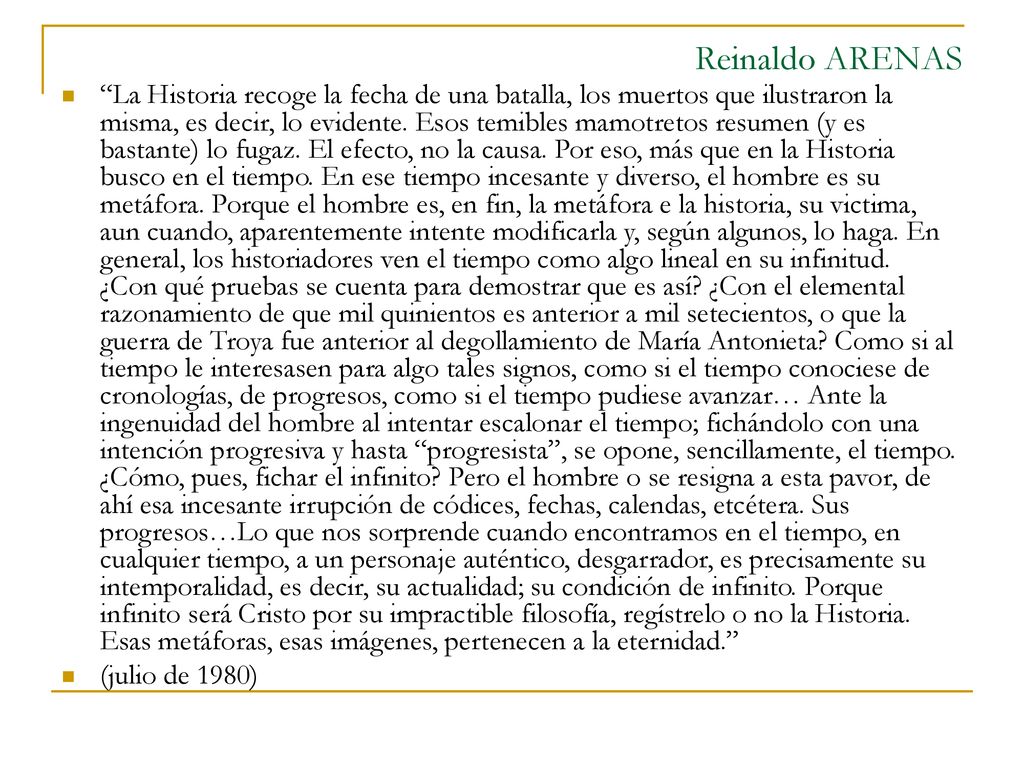 Reinaldo ARENAS

“La Historia recoge la fecha de una batalla, los muertos que ilustraron la misma, es decir, lo evidente. Esos temibles mamotretos resumen (y es bastante) lo fugaz. El efecto, no la causa. Por eso, más que en la Historia busco en el tiempo. En ese tiempo incesante y diverso, el hombre es su metáfora. Porque el hombre es, en fin, la metáfora e la historia, su victima, aun cuando, aparentemente intente modificarla y, según algunos, lo haga. En general, los historiadores ven el tiempo como algo lineal en su infinitud. ¿Con qué pruebas se cuenta para demostrar que es así? ¿Con el elemental razonamiento de que mil quinientos es anterior a mil setecientos, o que la guerra de Troya fue anterior al degollamiento de María Antonieta? Como si al tiempo le interesasen para algo tales signos, como si el tiempo conociese de cronologías, de progresos, como si el tiempo pudiese avanzar… Ante la ingenuidad del hombre al intentar escalonar el tiempo; fichándolo con una intención progresiva y hasta “progresista”, se opone, sencillamente, el tiempo. ¿Cómo, pues, fichar el infinito? Pero el hombre o se resigna a esta pavor, de ahí esa incesante irrupción de códices, fechas, calendas, etcétera. Sus progresos…Lo que nos sorprende cuando encontramos en el tiempo, en cualquier tiempo, a un personaje auténtico, desgarrador, es precisamente su intemporalidad, es decir, su actualidad; su condición de infinito. Porque infinito será Cristo por su impractible filosofía, regístrelo o no la Historia. Esas metáforas, esas imágenes, pertenecen a la eternidad.”

(julio de 1980)